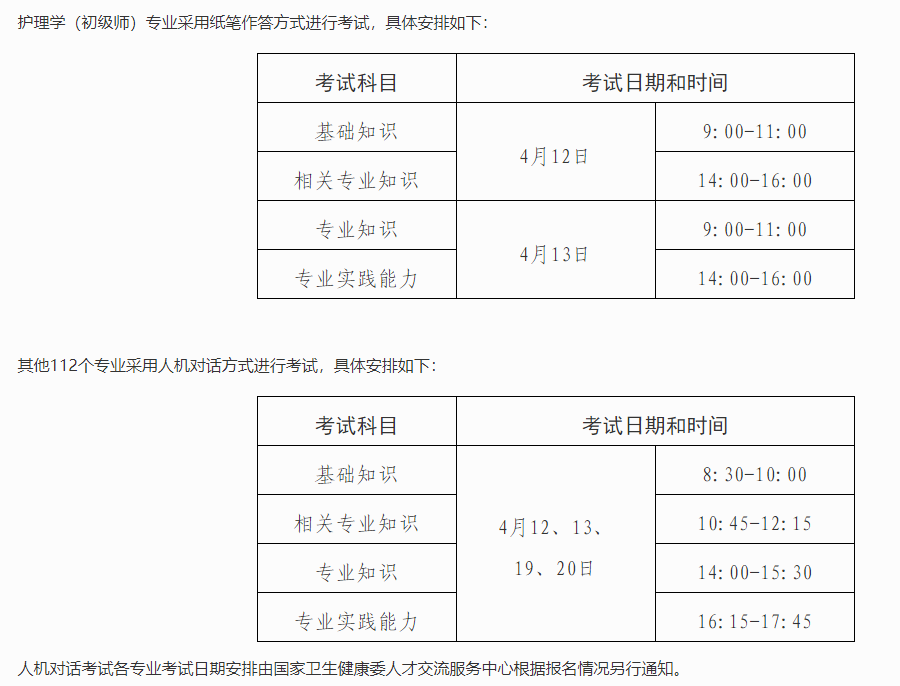 护理学（初级师）专业采用纸笔作答方式进行考试，具体安排如下：

| 考试科目 | 考试日期和时间 | |
|---|---|---|
| 基础知识 | 4月12日 | 9：00-11：00 |
| 相关专业知识 | | 14：00-16：00 |
| 专业知识 | 4月13日 | 9：00-11：00 |
| 专业实践能力 | | 14：00-16：00 |

其他112个专业采用人机对话方式进行考试，具体安排如下：

| 考试科目 | 考试日期和时间 | |
|---|---|---|
| 基础知识 | 4月12、13、19、20日 | 8：30-10：00 |
| 相关专业知识 | | 10：45-12：15 |
| 专业知识 | | 14：00-15：30 |
| 专业实践能力 | | 16：15-17：45 |

人机对话考试各专业考试日期安排由国家卫生健康委人才交流服务中心根据报名情况另行通知。